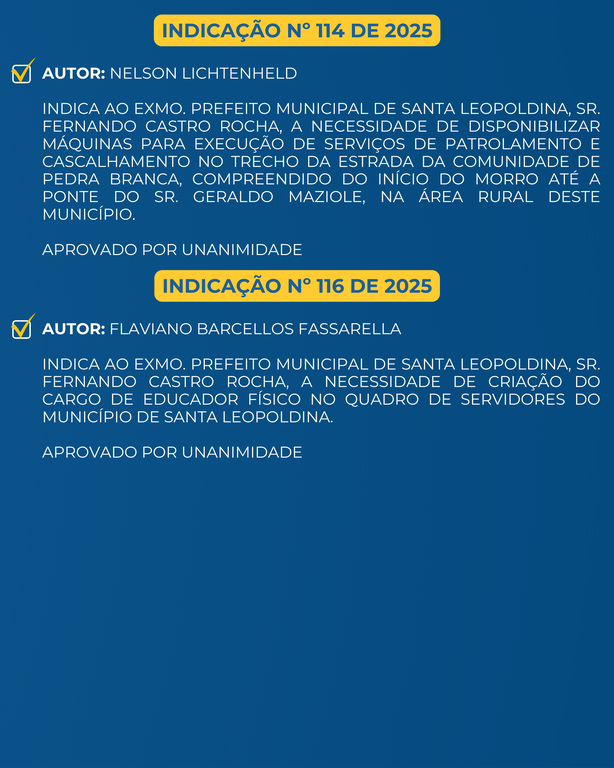 INDICAÇÃO Nº 114 DE 2025

AUTOR: NELSON LICHTENHELD

INDICA AO EXMO. PREFEITO MUNICIPAL DE SANTA LEOPOLDINA, SR. FERNANDO CASTRO ROCHA, A NECESSIDADE DE DISPONIBILIZAR MÁQUINAS PARA EXECUÇÃO DE SERVIÇOS DE PATROLAMENTO E CASCALHAMENTO NO TRECHO DA ESTRADA DA COMUNIDADE DE PEDRA BRANCA, COMPREENDIDO DO INÍCIO DO MORRO ATÉ A PONTE DO SR. GERALDO MAZIOLE, NA ÁREA RURAL DESTE MUNICÍPIO.

APROVADO POR UNANIMIDADE

INDICAÇÃO Nº 116 DE 2025

AUTOR: FLAVIANO BARCELLOS FASSARELLA

INDICA AO EXMO. PREFEITO MUNICIPAL DE SANTA LEOPOLDINA, SR. FERNANDO CASTRO ROCHA, A NECESSIDADE DE CRIAÇÃO DO CARGO DE EDUCADOR FÍSICO NO QUADRO DE SERVIDORES DO MUNICÍPIO DE SANTA LEOPOLDINA.

APROVADO POR UNANIMIDADE